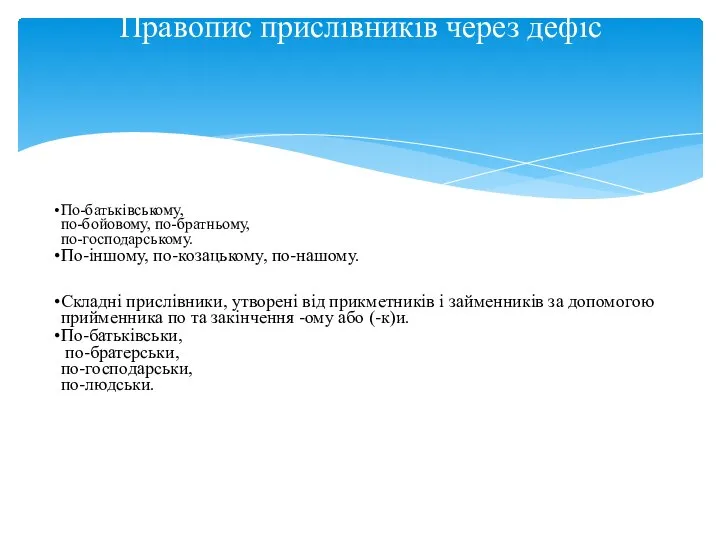 Правопис прислівників через дефіс

•По-батьківському, по-бойовому, по-братньому, по-господарському.
•По-іншому, по-козацькому, по-нашому.

•Складні прислівники, утворені від прикметників і займенників за допомогою прийменника по та закінчення -ому або (-к)и.
•По-батьківськи, по-братерськи, по-господарськи, по-людськи.